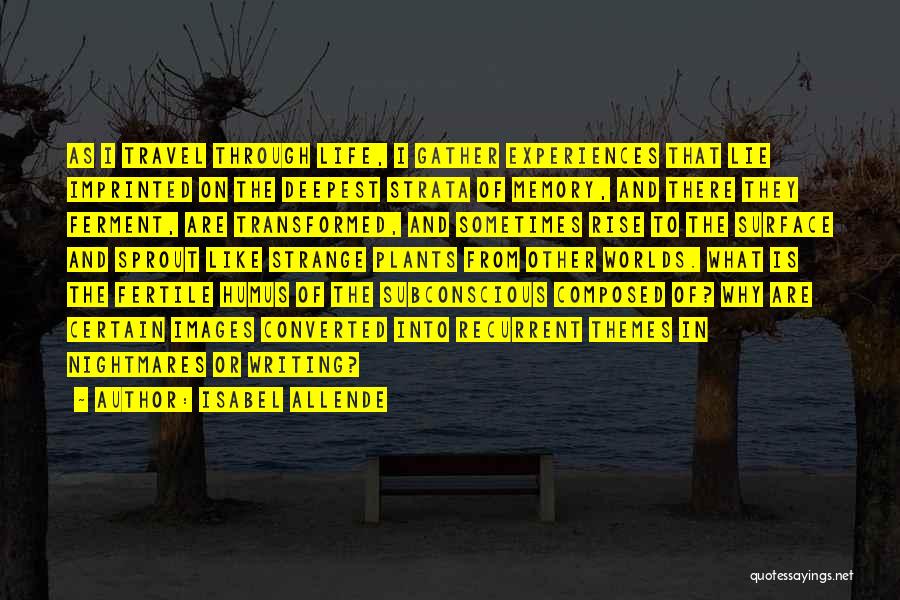 AS I TRAVEL THROUGH LIFE, I GATHER EXPERIENCES THAT LIE IMPRINTED ON THE DEEPEST STRATA OF MEMORY, AND THERE THEY FERMENT, ARE TRANSFORMED, AND SOMETIMES RISE TO THE SURFACE AND SPROUT LIKE STRANGE PLANTS FROM OTHER WORLDS. WHAT IS THE FERTILE HUMUS OF THE SUBCONSCIOUS COMPOSED OF? WHY ARE CERTAIN IMAGES CONVERTED INTO RECURRENT THEMES IN NIGHTMARES OR WRITING?

- AUTHOR: ISABEL ALLENDE

quotessayings.net